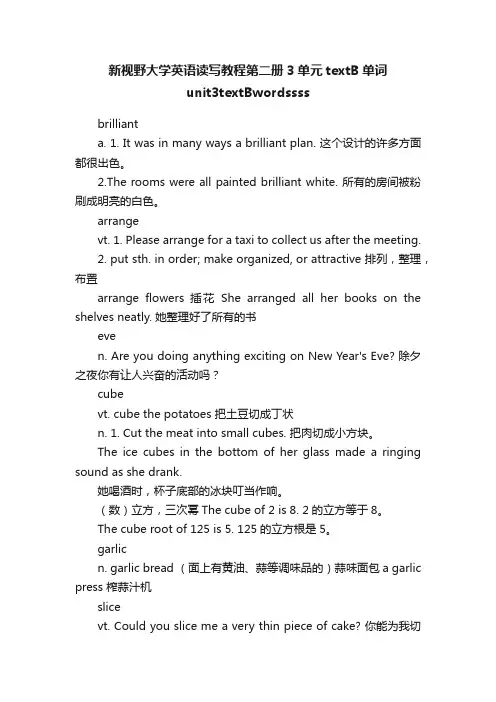 新视野大学英语读写教程第二册 3 单元 textB 单词
unit3textBwordssss

brilliant

a. 1. It was in many ways a brilliant plan. 这个设计的许多方面都很出色。

2.The rooms were all painted brilliant white. 所有的房间被粉刷成明亮的白色。

arrange

vt. 1. Please arrange for a taxi to collect us after the meeting.

2. put sth. in order; make organized, or attractive 排列，整理，布置

arrange flowers 插花 She arranged all her books on the shelves neatly. 她整理好了所有的书

eve

n. Are you doing anything exciting on New Year's Eve? 除夕之夜你有让人兴奋的活动吗？

cube

vt. cube the potatoes 把土豆切成丁状

n. 1. Cut the meat into small cubes. 把肉切成小方块。

The ice cubes in the bottom of her glass made a ringing sound as she drank.

她喝酒时，杯子底部的冰块叮当作响。

（数）立方，三次幂 The cube of 2 is 8. 2 的立方等于 8。

The cube root of 125 is 5. 125 的立方根是 5。

garlic

n. garlic bread （面上有黄油、蒜等调味品的）蒜味面包 a garlic press 榨蒜汁机

slice

vt. Could you slice me a very thin piece of cake? 你能为我切